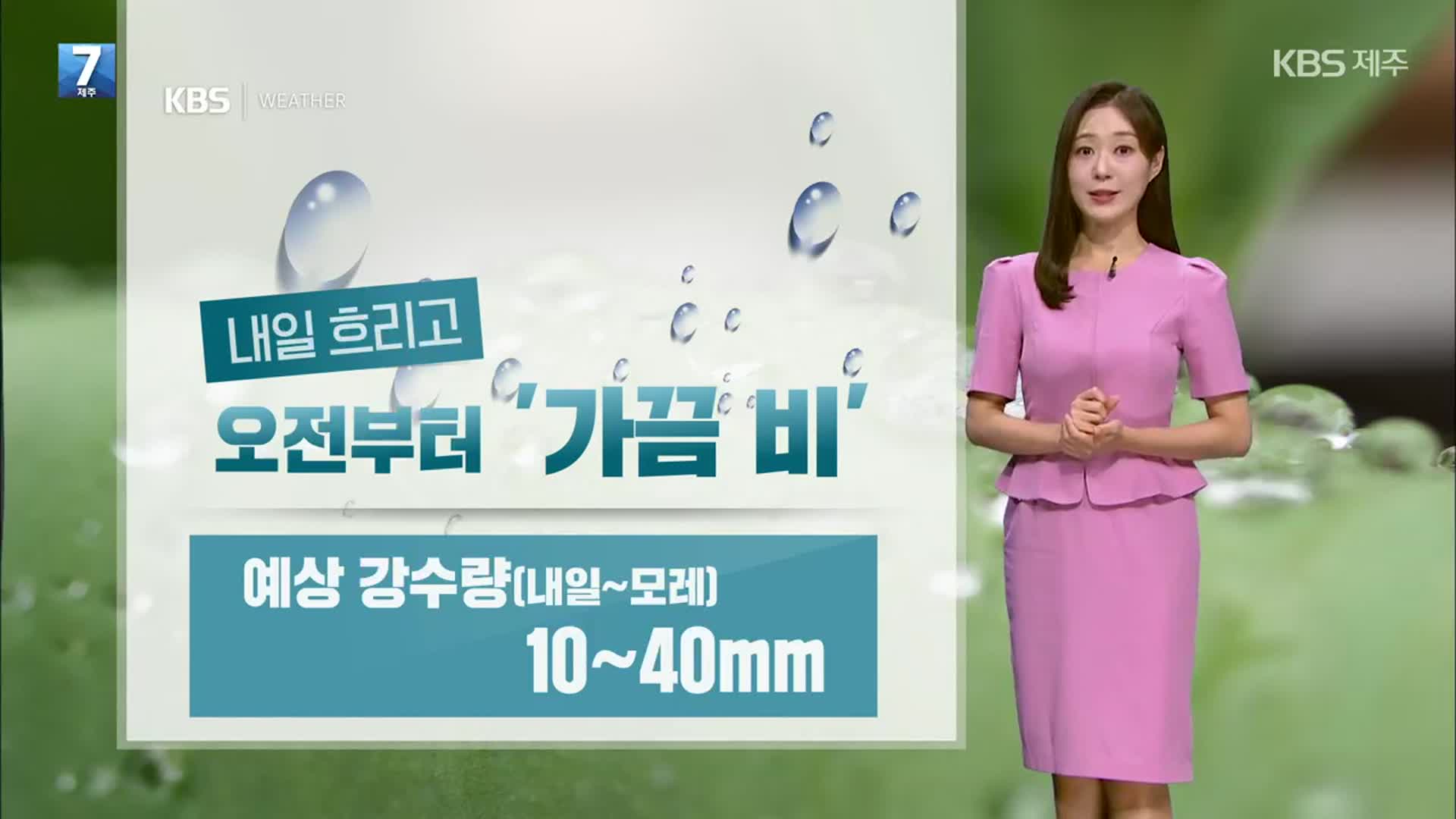 7
제주

KBS 제주

KBS | WEATHER

내일 흐리고

오전부터 '가끔 비'

예상 강수량(내일~모레)

10~40mm